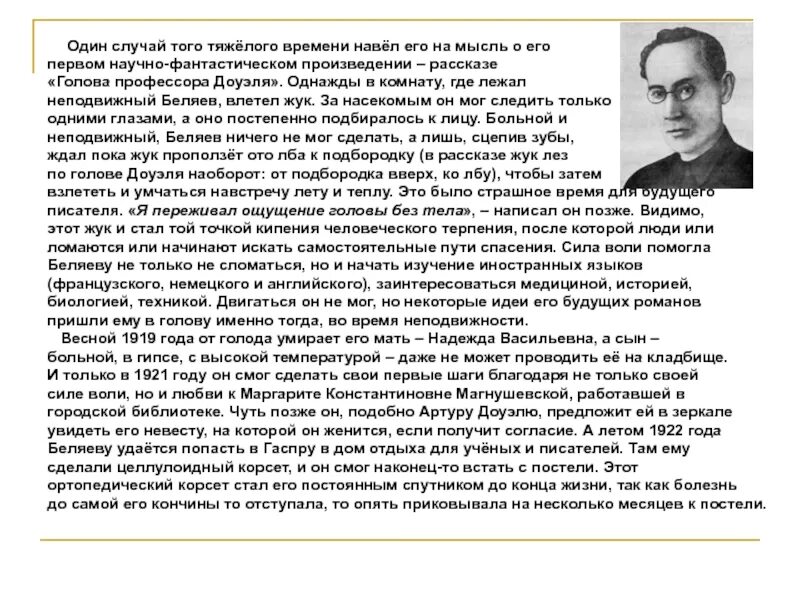 Один случай того тяжёлого времени навёл его на мысль о его первом научно-фантастическом произведении – рассказе «Голова профессора Доуэля». Однажды в комнату, где лежал неподвижный Беляев, влетел жук. За насекомым он мог следить только одними глазами, а оно постепенно подбиралось к лицу. Больной и неподвижный, Беляев ничего не мог сделать, а лишь, сцепив зубы, ждал пока жук проползёт ото лба к подбородку (в рассказе жук лез по голове Доуэля наоборот: от подбородка вверх, ко лбу), чтобы затем взлететь и умчаться навстречу лету и теплу. Это было страшное время для будущего писателя. «Я переживал ощущение головы без тела», – написал он позже. Видимо, этот жук и стал той точкой кипения человеческого терпения, после которой люди или ломаются или начинают искать самостоятельные пути спасения. Сила воли помогла Беляеву не только не сломаться, но и начать изучение иностранных языков (французского, немецкого и английского), заинтересоваться медициной, историей, биологией, техникой. Двигаться он не мог, но некоторые идеи его будущих романов пришли ему в голову именно тогда, во время неподвижности.

Весной 1919 года от голода умирает его мать – Надежда Васильевна, а сын – больной, в гипсе, с высокой температурой – даже не может проводить её на кладбище. И только в 1921 году он смог сделать свои первые шаги благодаря не только своей силе воли, но и любви к Маргарите Константиновне Магнушевской, работавшей в городской библиотеке. Чуть позже он, подобно Артуру Доуэлю, предложит ей в зеркале увидеть его невесту, на которой он женится, если получит согласие. А летом 1922 года Беляеву удаётся попасть в Гаспру в дом отдыха для учёных и писателей. Там ему сделали целлулоидный корсет, и он смог наконец-то встать с постели. Этот ортопедический корсет стал его постоянным спутником до конца жизни, так как болезнь до самой его кончины то отступала, то опять приковывала на несколько месяцев к постели.